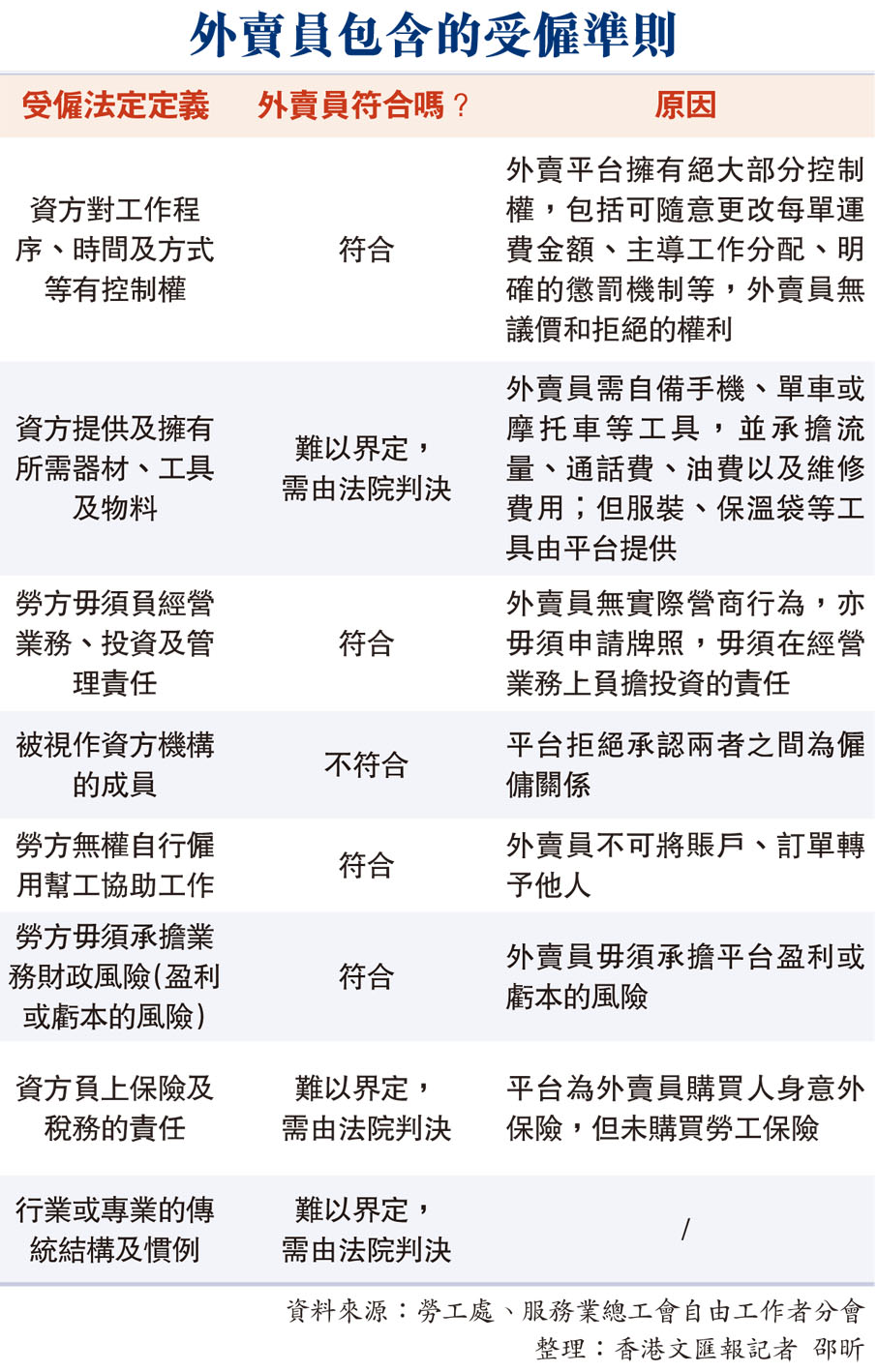 外賣員包含的受僱準則

| 受僱法定定義 | 外賣員符合嗎？ | 原因 |
|---|---|---|
| 資方對工作程序、時間及方式等有控制權 | 符合 | 外賣平台擁有絕大部分控制權，包括可隨意更改每單運費金額、主導工作分配、明確的懲罰機制等，外賣員無議價和拒絕的權利 |
| 資方提供及擁有所需器材、工具及物料 | 難以界定，需由法院判決 | 外賣員需自備手機、單車或摩托車等工具，並承擔流量、通話費、油費以及維修費用；但服裝、保溫袋等工具由平台提供 |
| 勞方毋須負經營業務、投資及管理責任 | 符合 | 外賣員無實際營商行為，亦毋須申請牌照，毋須在經營業務上負擔投資的責任 |
| 被視作資方機構的成員 | 不符合 | 平台拒絕承認兩者之間為僱傭關係 |
| 勞方無權自行僱用幫工協助工作 | 符合 | 外賣員不可將賬戶、訂單轉予他人 |
| 勞方毋須承擔業務財政風險(盈利或虧本的風險) | 符合 | 外賣員毋須承擔平台盈利或虧本的風險 |
| 資方負上保險及稅務的責任 | 難以界定，需由法院判決 | 平台為外賣員購買人身意外保險，但未購買勞工保險 |
| 行業或專業的傳統結構及慣例 | 難以界定，需由法院判決 | / |

資料來源：勞工處、服務業總工會自由工作者分會
整理：香港文匯報記者 邵昕